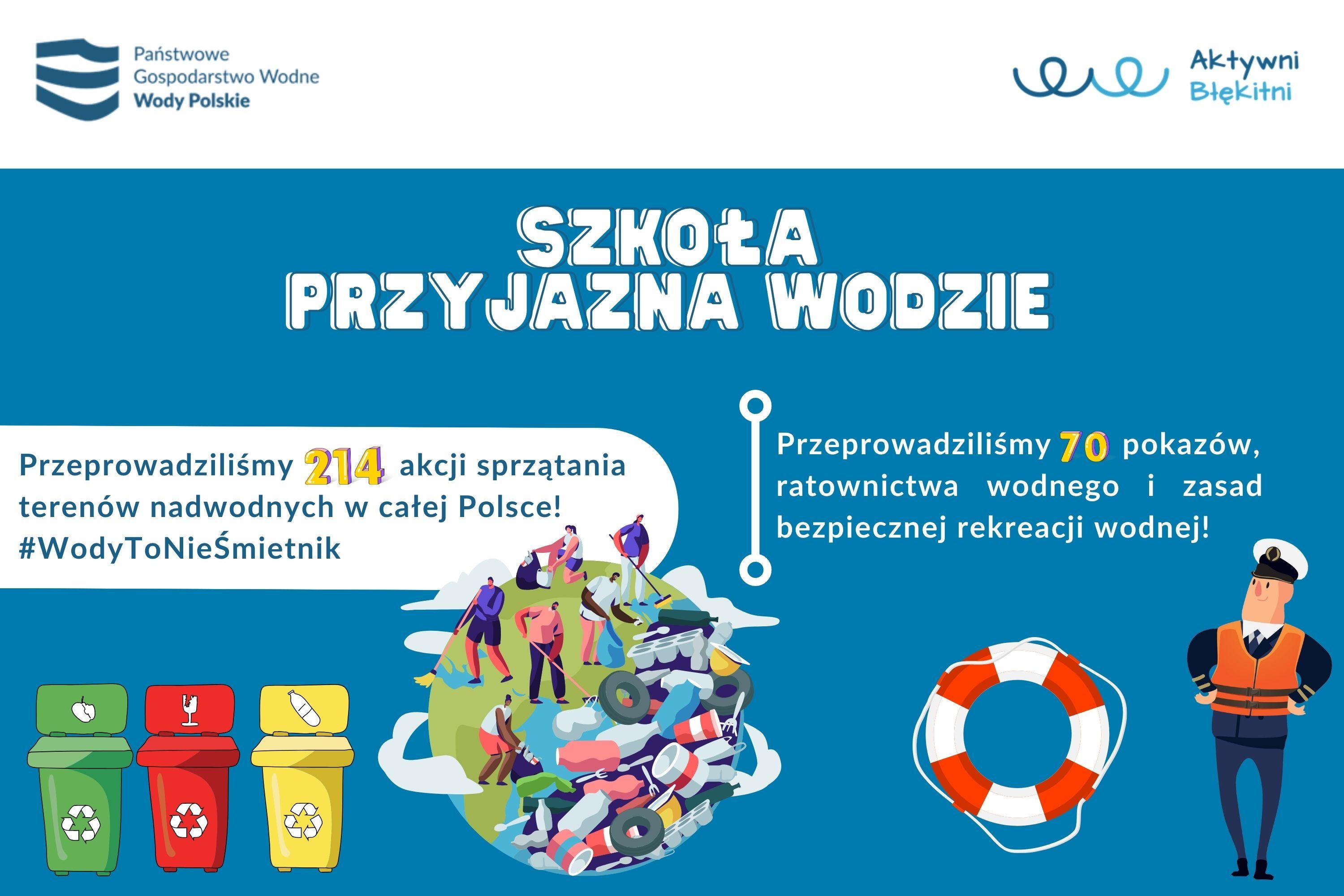 Państwowe
Gospodarstwo Wodne
Wody Polskie

Aktywni
Błękitni

SZKOŁA
PRZYJAZNA WODZIE

Przeprowadziliśmy 214 akcji sprzątania terenów nadwodnych w całej Polsce!
#WodyToNieŚmietnik

Przeprowadziliśmy 70 pokazów, ratownictwa wodnego i zasad bezpiecznej rekreacji wodnej!